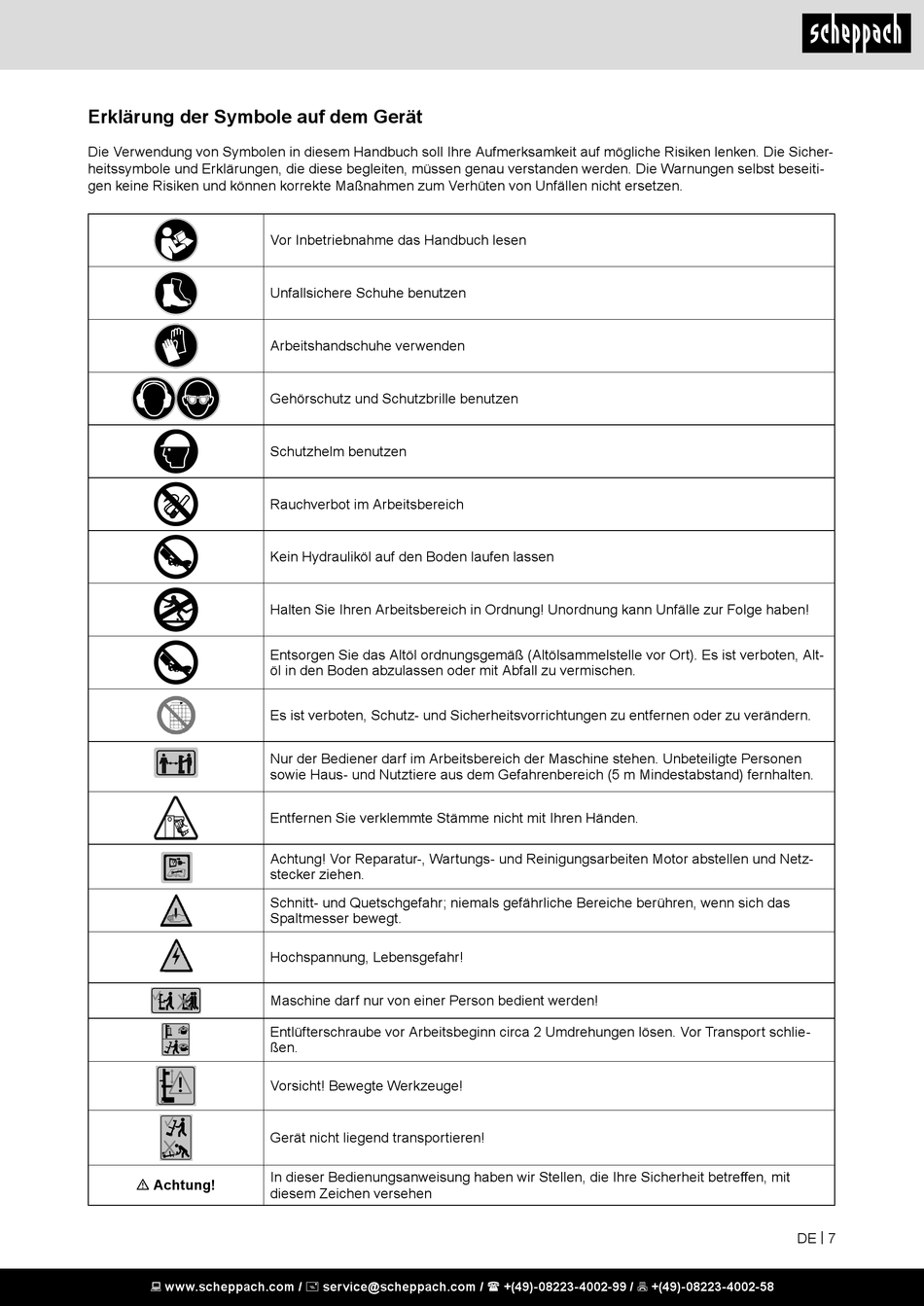 scheppach

Erklärung der Symbole auf dem Gerät

Die Verwendung von Symbolen in diesem Handbuch soll Ihre Aufmerksamkeit auf mögliche Risiken lenken. Die Sicherheitssymbole und Erklärungen, die diese begleiten, müssen genau verstanden werden. Die Warnungen selbst beseitigen keine Risiken und können korrekte Maßnahmen zum Verhüten von Unfällen nicht ersetzen.

| | |
|---|---|
| | Vor Inbetriebnahme das Handbuch lesen |
| | Unfallsichere Schuhe benutzen |
| | Arbeitshandschuhe verwenden |
| | Gehörschutz und Schutzbrille benutzen |
| | Schutzhelm benutzen |
| | Rauchverbot im Arbeitsbereich |
| | Kein Hydrauliköl auf den Boden laufen lassen |
| | Halten Sie Ihren Arbeitsbereich in Ordnung! Unordnung kann Unfälle zur Folge haben! |
| | Entsorgen Sie das Altöl ordnungsgemäß (Altölsammelstelle vor Ort). Es ist verboten, Altöl in den Boden abzulassen oder mit Abfall zu vermischen. |
| | Es ist verboten, Schutz- und Sicherheitsvorrichtungen zu entfernen oder zu verändern. |
| | Nur der Bediener darf im Arbeitsbereich der Maschine stehen. Unbeteiligte Personen sowie Haus- und Nutztiere aus dem Gefahrenbereich (5 m Mindestabstand) fernhalten. |
| | Entfernen Sie verklemmte Stämme nicht mit Ihren Händen. |
| | Achtung! Vor Reparatur-, Wartungs- und Reinigungsarbeiten Motor abstellen und Netzstecker ziehen. |
| | Schnitt- und Quetschgefahr; niemals gefährliche Bereiche berühren, wenn sich das Spaltmesser bewegt. |
| | Hochspannung, Lebensgefahr! |
| | Maschine darf nur von einer Person bedient werden! |
| | Entlüfterschraube vor Arbeitsbeginn circa 2 Umdrehungen lösen. Vor Transport schließen. |
| | Vorsicht! Bewegte Werkzeuge! |
| | Gerät nicht liegend transportieren! |
| ⚠ Achtung! | In dieser Bedienungsanweisung haben wir Stellen, die Ihre Sicherheit betreffen, mit diesem Zeichen versehen |

DE | 7

www.scheppach.com / service@scheppach.com / +(49)-08223-4002-99 / +(49)-08223-4002-58